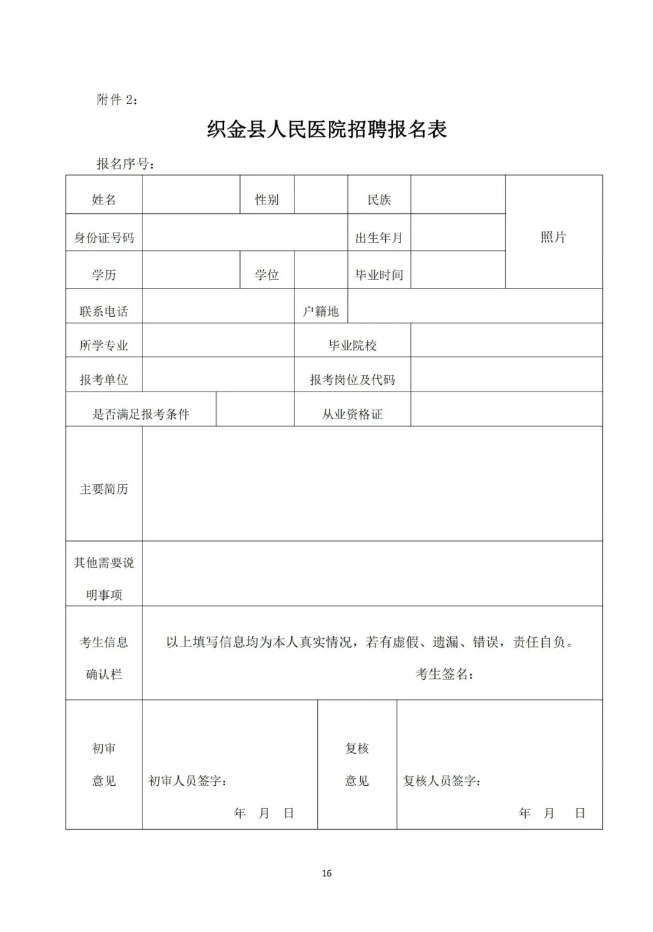 附件 2：

织金县人民医院招聘报名表

报名序号：

| 姓名 | | 性别 | | 民族 | | 照片 |
|---|---|---|---|---|---|---|
| 身份证号码 | | | | 出生年月 | | |
| 学历 | | 学位 | | 毕业时间 | | |
| 联系电话 | | | 户籍地 | | | |
| 所学专业 | | | 毕业院校 | | | |
| 报考单位 | | | 报考岗位及代码 | | | |
| 是否满足报考条件 | | | 从业资格证 | | | |
| 主要简历 | | | | | | |
| 其他需要说明事项 | | | | | | |
| 考生信息确认栏 | 以上填写信息均为本人真实情况，若有虚假、遗漏、错误，责任自负。 考生签名： | | | | | |
| 初审意见 | 初审人员签字： 年 月 日 | | 复核意见 | 复核人员签字： 年 月 日 | | |

16